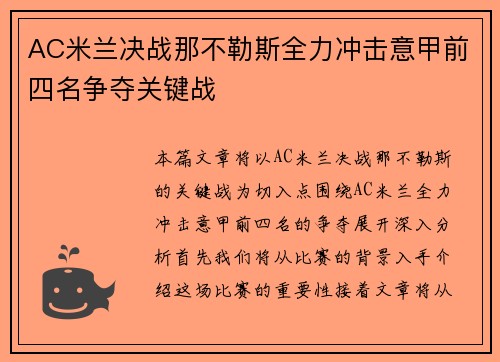 AC米兰决战那不勒斯全力冲击意甲前四名争夺关键战

本篇文章将以AC米兰决战那不勒斯的关键战为切入点围绕AC米兰全力冲击意甲前四名的争夺展开深入分析首先我们将从比赛的背景入手介绍这场比赛的重要性接着文章将从